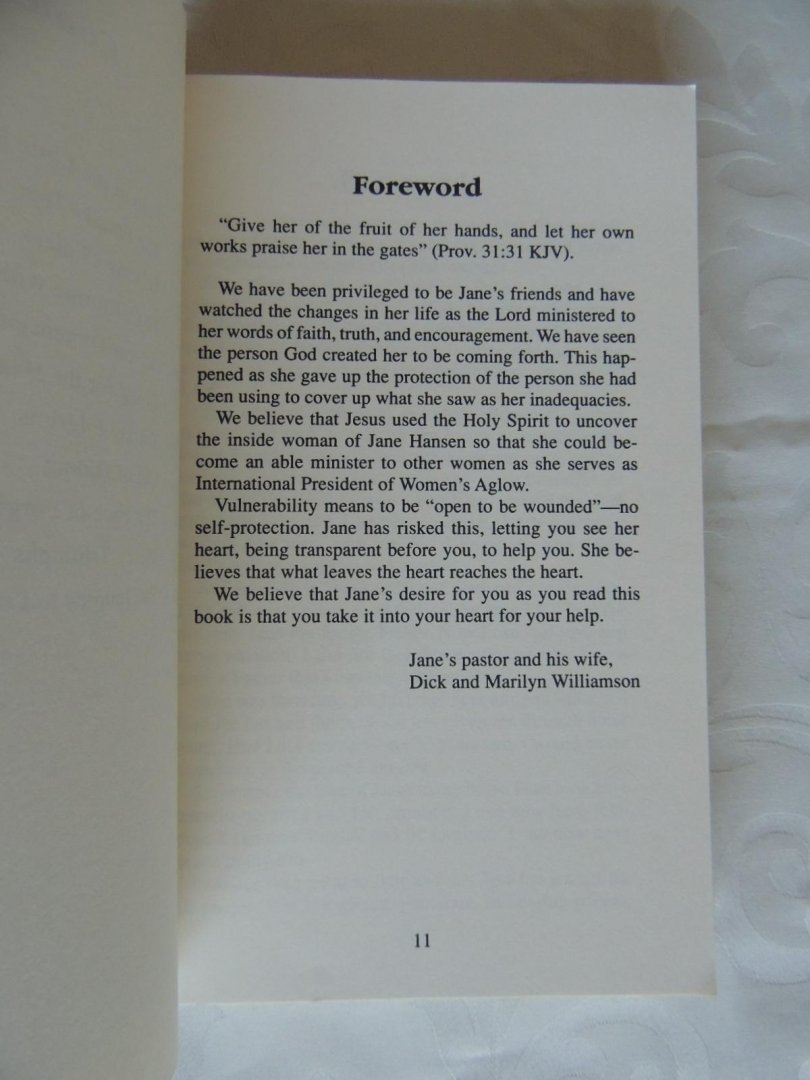 Foreword

"Give her of the fruit of her hands, and let her own works praise her in the gates" (Prov. 31:31 KJV).

We have been privileged to be Jane's friends and have watched the changes in her life as the Lord ministered to her words of faith, truth, and encouragement. We have seen the person God created her to be coming forth. This happened as she gave up the protection of the person she had been using to cover up what she saw as her inadequacies.

We believe that Jesus used the Holy Spirit to uncover the inside woman of Jane Hansen so that she could become an able minister to other women as she serves as International President of Women's Aglow.

Vulnerability means to be "open to be wounded"—no self-protection. Jane has risked this, letting you see her heart, being transparent before you, to help you. She believes that what leaves the heart reaches the heart.

We believe that Jane's desire for you as you read this book is that you take it into your heart for your help.

Jane's pastor and his wife,
Dick and Marilyn Williamson

11